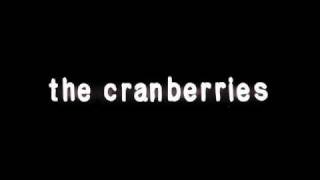 the cranberries